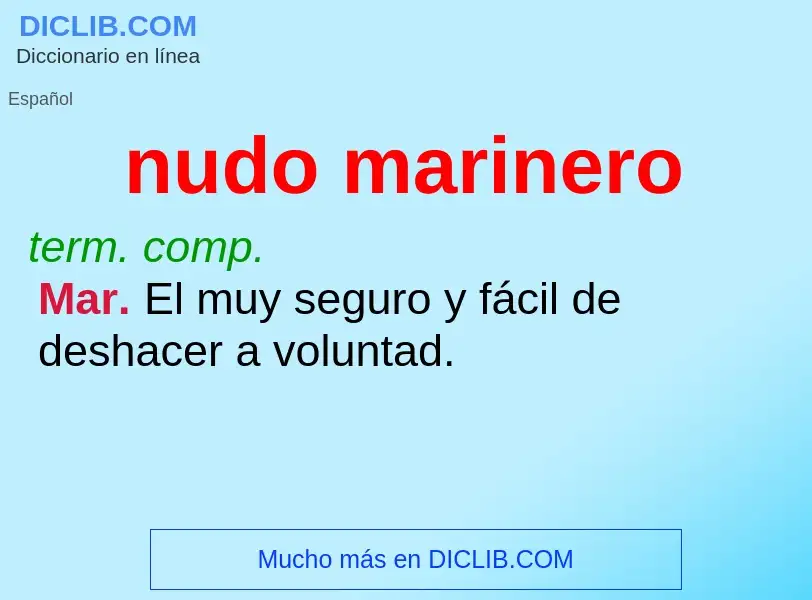 DICLIB.COM
Diccionario en línea

Español

nudo marinero

term. comp.

Mar. El muy seguro y fácil de deshacer a voluntad.

Mucho más en DICLIB.COM